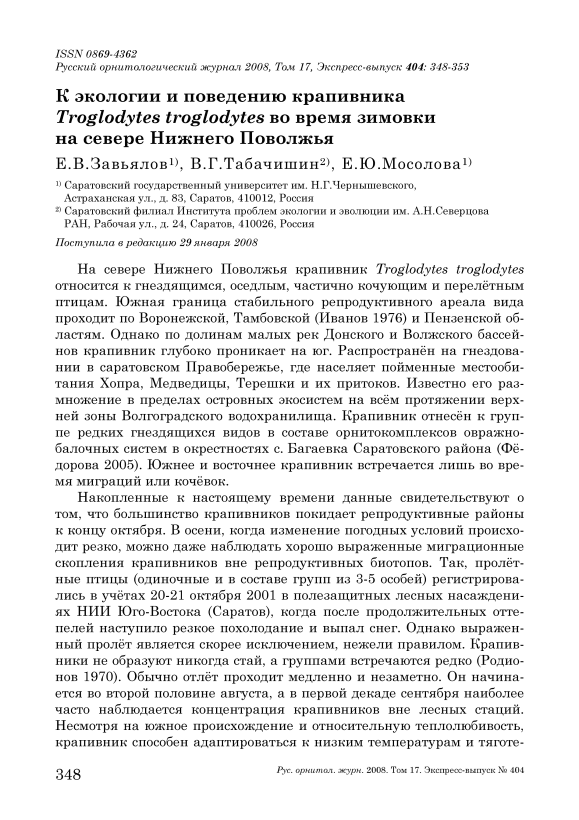 ISSN 0869-4362
Русский орнитологический журнал 2008, Том 17, Экспресс-выпуск 404: 348-353

К экологии и поведению крапивника Troglodytes troglodytes во время зимовки на севере Нижнего Поволжья

Е.В.Завьялов$^{1)}$, В.Г.Табачишин$^{2)}$, Е.Ю.Мосолова$^{1)}$

$^{1)}$ Саратовский государственный университет им. Н.Г.Чернышевского, Астраханская ул., д. 83, Саратов, 410012, Россия
$^{2)}$ Саратовский филиал Института проблем экологии и эволюции им. А.Н.Северцова РАН, Рабочая ул., д. 24, Саратов, 410026, Россия

Поступила в редакцию 29 января 2008

На севере Нижнего Поволжья крапивник Troglodytes troglodytes относится к гнездящимся, оседлым, частично кочующим и перелётным птицам. Южная граница стабильного репродуктивного ареала вида проходит по Воронежской, Тамбовской (Иванов 1976) и Пензенской областям. Однако по долинам малых рек Донского и Волжского бассейнов крапивник глубоко проникает на юг. Распространён на гнездовании в саратовском Правобережье, где населяет пойменные местообитания Хопра, Медведицы, Терешки и их притоков. Известно его размножение в пределах островных экосистем на всём протяжении верхней зоны Волгоградского водохранилища. Крапивник отнесён к группе редких гнездящихся видов в составе орнитокомплексов овражно-балочных систем в окрестностях с. Багаевка Саратовского района (Фёдорова 2005). Южнее и восточнее крапивник встречается лишь во время миграций или кочёвок.

Накопленные к настоящему времени данные свидетельствуют о том, что большинство крапивников покидает репродуктивные районы к концу октября. В осени, когда изменение погодных условий происходит резко, можно даже наблюдать хорошо выраженные миграционные скопления крапивников вне репродуктивных биотопов. Так, пролётные птицы (одиночные и в составе групп из 3-5 особей) регистрировались в учётах 20-21 октября 2001 в полезащитных лесных насаждениях НИИ Юго-Востока (Саратов), когда после продолжительных оттепелей наступило резкое похолодание и выпал снег. Однако выраженный пролёт является скорее исключением, нежели правилом. Крапивники не образуют никогда стай, а группами встречаются редко (Родионов 1970). Обычно отлёт проходит медленно и незаметно. Он начинается во второй половине августа, а в первой декаде сентября наиболее часто наблюдается концентрация крапивников вне лесных стаций. Несмотря на южное происхождение и относительную теплолюбивость, крапивник способен адаптироваться к низким температурам и тяготе-

348 Рус. орнитол. журн. 2008. Том 17. Экспресс-выпуск № 404